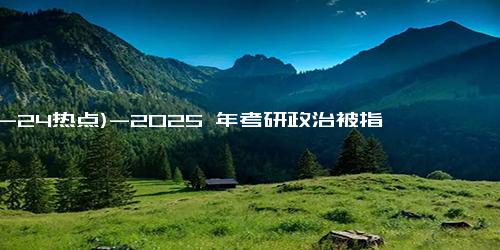 -24热点)-2025 年考研政治被指